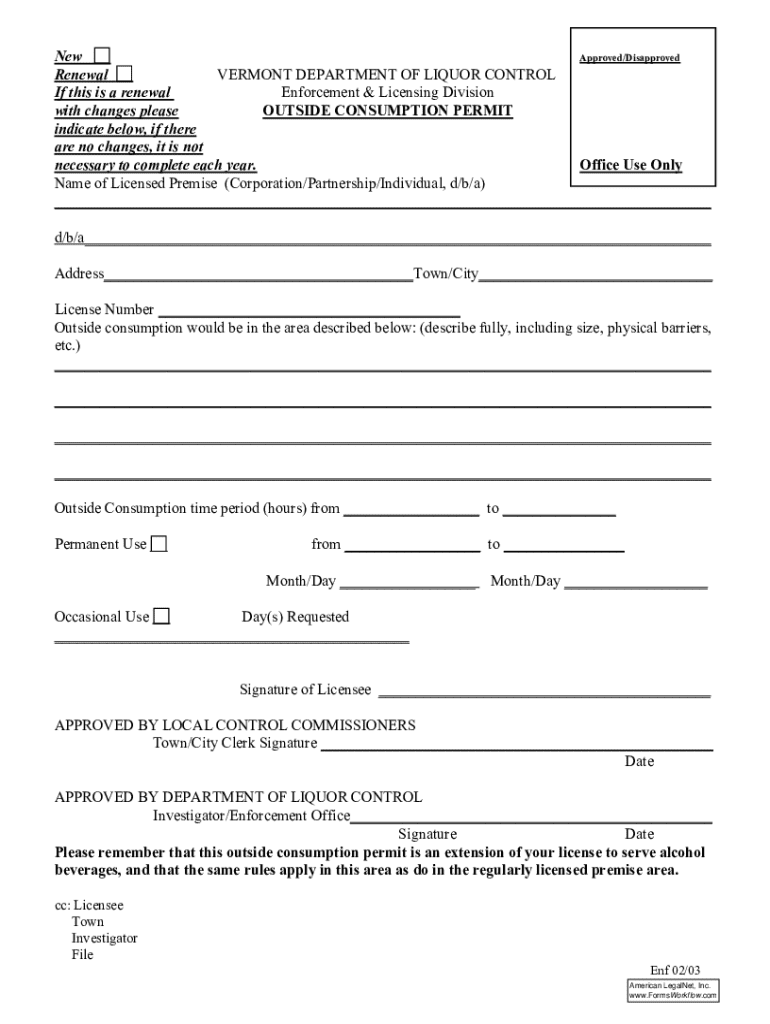 New
Renewal
If this is a renewal with changes please indicate below, if there are no changes, it is not necessary to complete each year.

VERMONT DEPARTMENT OF LIQUOR CONTROL
Enforcement & Licensing Division
OUTSIDE CONSUMPTION PERMIT

Approved/Disapproved

Office Use Only

Name of Licensed Premise (Corporation/Partnership/Individual, d/b/a)

d/b/a

Address Town/City

License Number
Outside consumption would be in the area described below: (describe fully, including size, physical barriers, etc.)

Outside Consumption time period (hours) from to

Permanent Use from to

Month/Day Month/Day

Occasional Use Day(s) Requested

Signature of Licensee

APPROVED BY LOCAL CONTROL COMMISSIONERS
Town/City Clerk Signature
Date

APPROVED BY DEPARTMENT OF LIQUOR CONTROL
Investigator/Enforcement Office
Signature Date

Please remember that this outside consumption permit is an extension of your license to serve alcohol beverages, and that the same rules apply in this area as do in the regularly licensed premise area.

cc: Licensee
Town
Investigator
File

Enf 02/03
American LegalNet, Inc.
www.FormsWorkflow.com